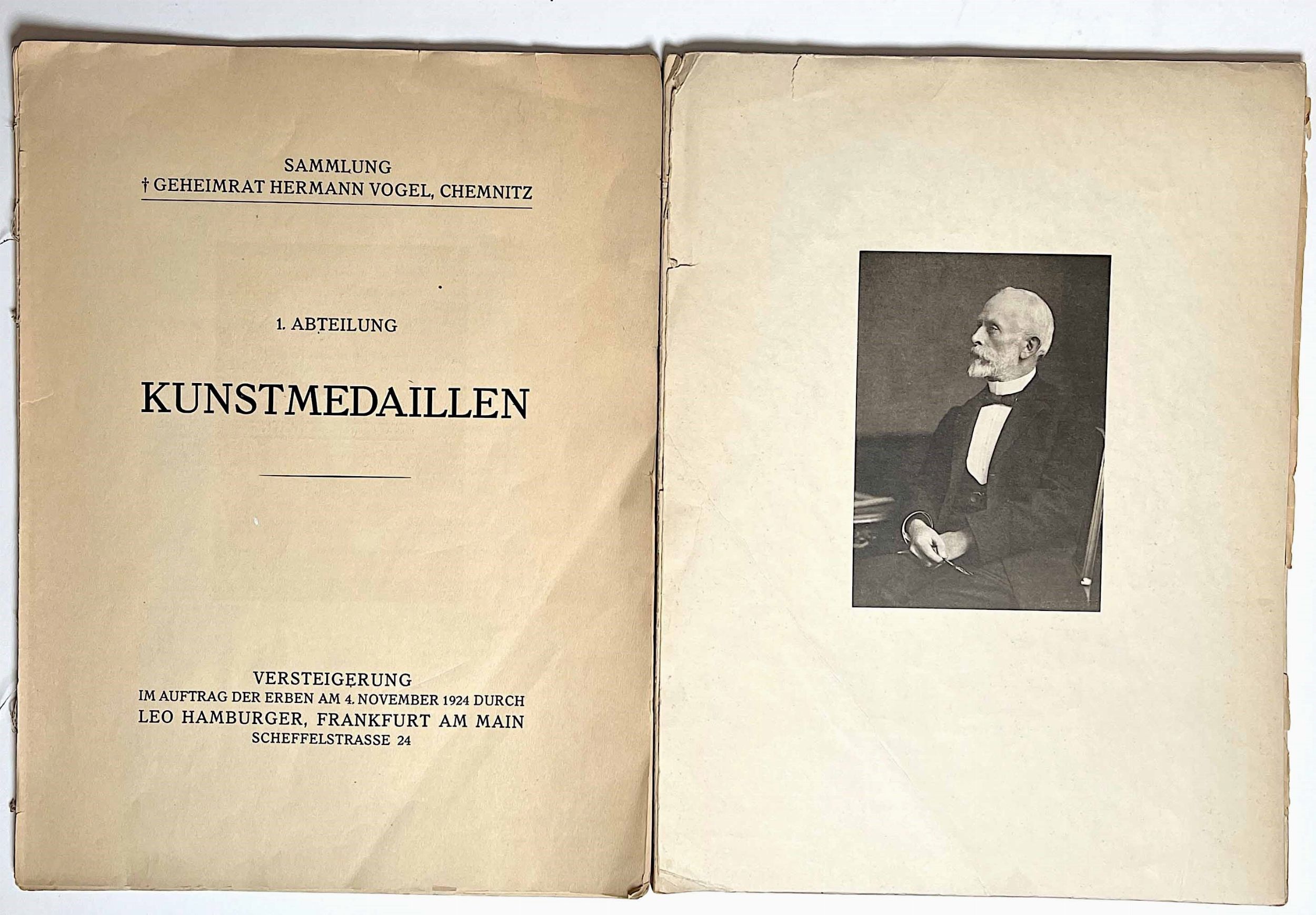 SAMMLUNG
† GEHEIMRAT HERMANN VOGEL, CHEMNITZ

1. ABTEILUNG

KUNSTMEDAILLEN

VERSTEIGERUNG
IM AUFTRAG DER ERBEN AM 4. NOVEMBER 1924 DURCH
LEO HAMBURGER, FRANKFURT AM MAIN
SCHEFFELSTRASSE 24